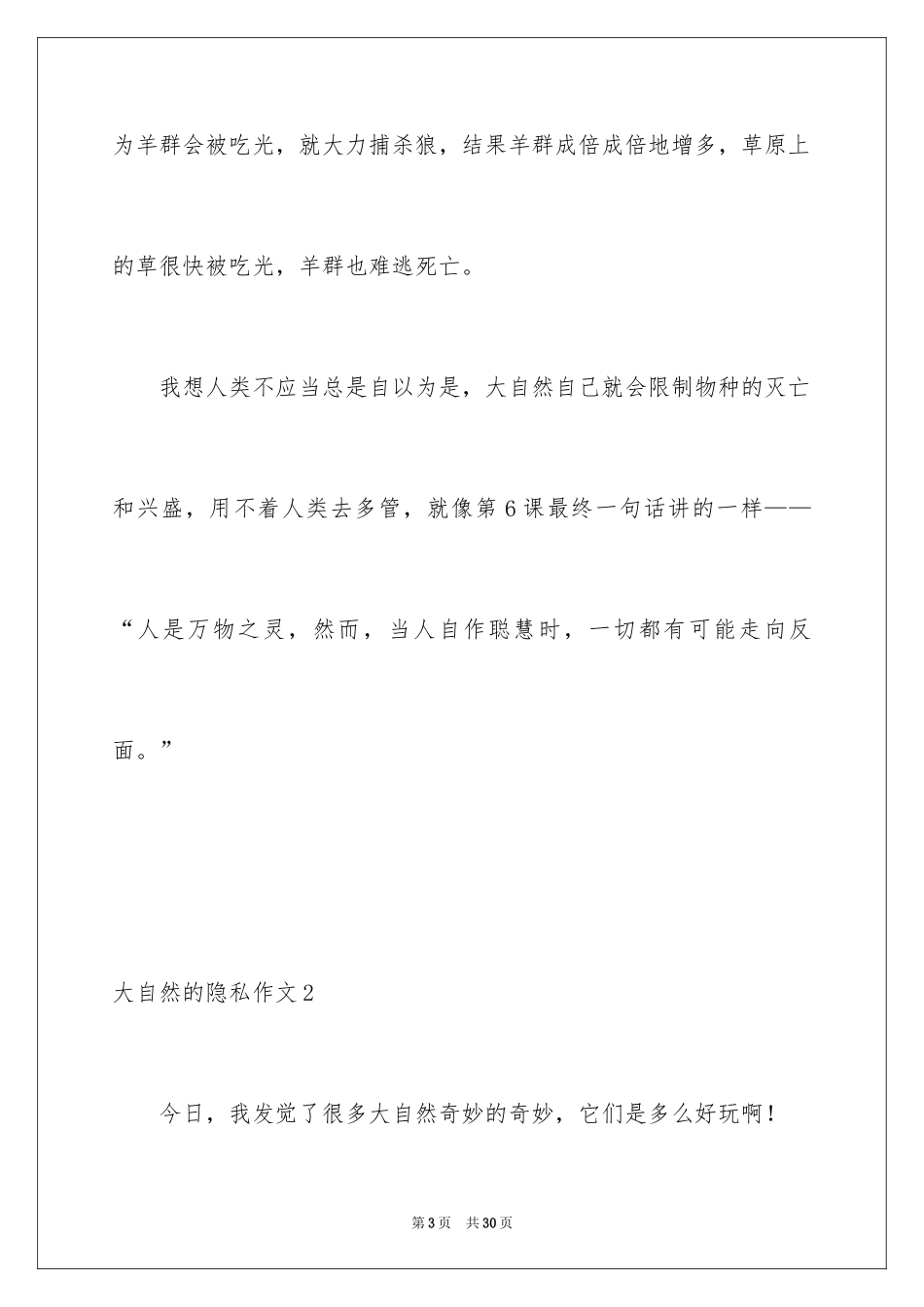 为羊群会被吃光，就大力捕杀狼，结果羊群成倍成倍地增多，草原上的草很快被吃光，羊群也难逃死亡。

我想人类不应当总是自以为是，大自然自己就会限制物种的灭亡和兴盛，用不着人类去多管，就像第6课最终一句话讲的一样——“人是万物之灵，然而，当人自作聪慧时，一切都有可能走向反面。”

大自然的隐私作文2

今日，我发觉了很多大自然奇妙的奇妙，它们是多么好玩啊！

第3页 共30页